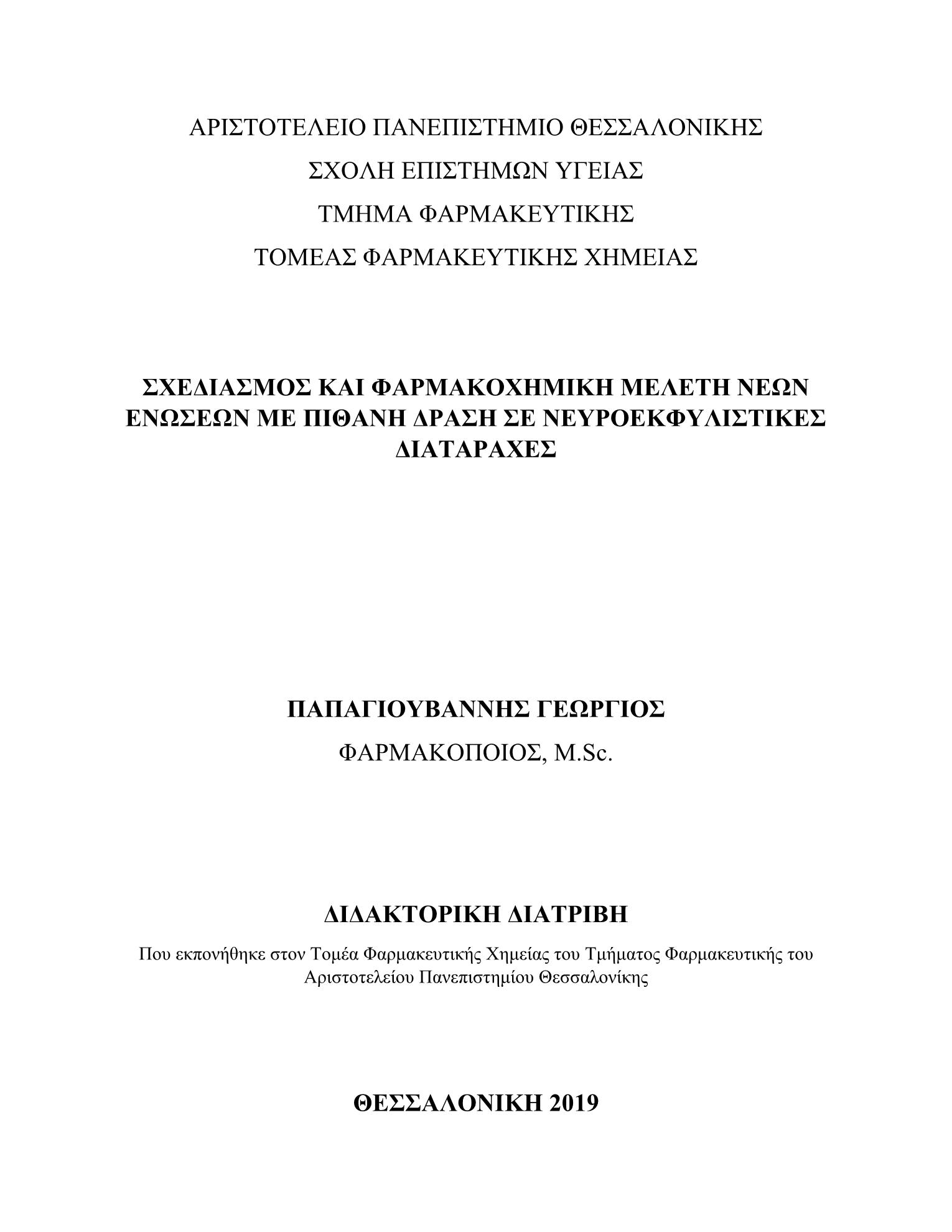 ΑΡΙΣΤΟΤΕΛΕΙΟ ΠΑΝΕΠΙΣΤΗΜΙΟ ΘΕΣΣΑΛΟΝΙΚΗΣ

ΣΧΟΛΗ ΕΠΙΣΤΗΜΩΝ ΥΓΕΙΑΣ

ΤΜΗΜΑ ΦΑΡΜΑΚΕΥΤΙΚΗΣ

ΤΟΜΕΑΣ ΦΑΡΜΑΚΕΥΤΙΚΗΣ ΧΗΜΕΙΑΣ

ΣΧΕΔΙΑΣΜΟΣ ΚΑΙ ΦΑΡΜΑΚΟΧΗΜΙΚΗ ΜΕΛΕΤΗ ΝΕΩΝ ΕΝΩΣΕΩΝ ΜΕ ΠΙΘΑΝΗ ΔΡΑΣΗ ΣΕ ΝΕΥΡΟΕΚΦΥΛΙΣΤΙΚΕΣ ΔΙΑΤΑΡΑΧΕΣ

ΠΑΠΑΓΙΟΥΒΑΝΝΗΣ ΓΕΩΡΓΙΟΣ

ΦΑΡΜΑΚΟΠΟΙΟΣ, M.Sc.

ΔΙΔΑΚΤΟΡΙΚΗ ΔΙΑΤΡΙΒΗ

Που εκπονήθηκε στον Τομέα Φαρμακευτικής Χημείας του Τμήματος Φαρμακευτικής του Αριστοτελείου Πανεπιστημίου Θεσσαλονίκης

ΘΕΣΣΑΛΟΝΙΚΗ 2019